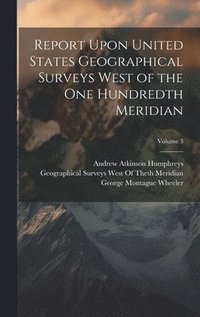 Report Upon United States Geographical Surveys West of the One Hundredth Meridian

Volume 3

Andrew Atkinson Humphreys
Geographical Surveys West Of Theth Meridian
George Montague Wheeler